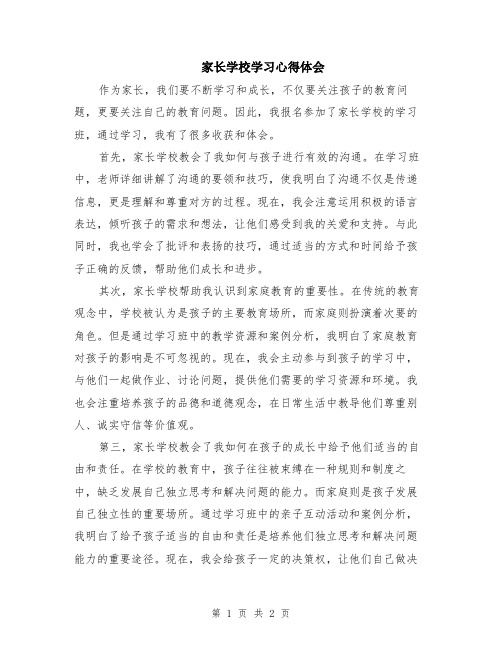 家长学校学习心得体会

作为家长，我们要不断学习和成长，不仅要关注孩子的教育问题，更要关注自己的教育问题。因此，我报名参加了家长学校的学习班，通过学习，我有了很多收获和体会。

首先，家长学校教会了我如何与孩子进行有效的沟通。在学习班中，老师详细讲解了沟通的要领和技巧，使我明白了沟通不仅是传递信息，更是理解和尊重对方的过程。现在，我会注意运用积极的语言表达，倾听孩子的需求和想法，让他们感受到我的关爱和支持。与此同时，我也学会了批评和表扬的技巧，通过适当的方式和时间给予孩子正确的反馈，帮助他们成长和进步。

其次，家长学校帮助我认识到家庭教育的重要性。在传统的教育观念中，学校被认为是孩子的主要教育场所，而家庭则扮演着次要的角色。但是通过学习班中的教学资源和案例分析，我明白了家庭教育对孩子的影响是不可忽视的。现在，我会主动参与到孩子的学习中，与他们一起做作业、讨论问题，提供他们需要的学习资源和环境。我也会注重培养孩子的品德和道德观念，在日常生活中教导他们尊重别人、诚实守信等价值观。

第三，家长学校教会了我如何在孩子的成长中给予他们适当的自由和责任。在学校的教育中，孩子往往被束缚在一种规则和制度之中，缺乏发展自己独立思考和解决问题的能力。而家庭则是孩子发展自己独立性的重要场所。通过学习班中的亲子互动活动和案例分析，我明白了给予孩子适当的自由和责任是培养他们独立思考和解决问题能力的重要途径。现在，我会给孩子一定的决策权，让他们自己做决

第 1 页 共 2 页